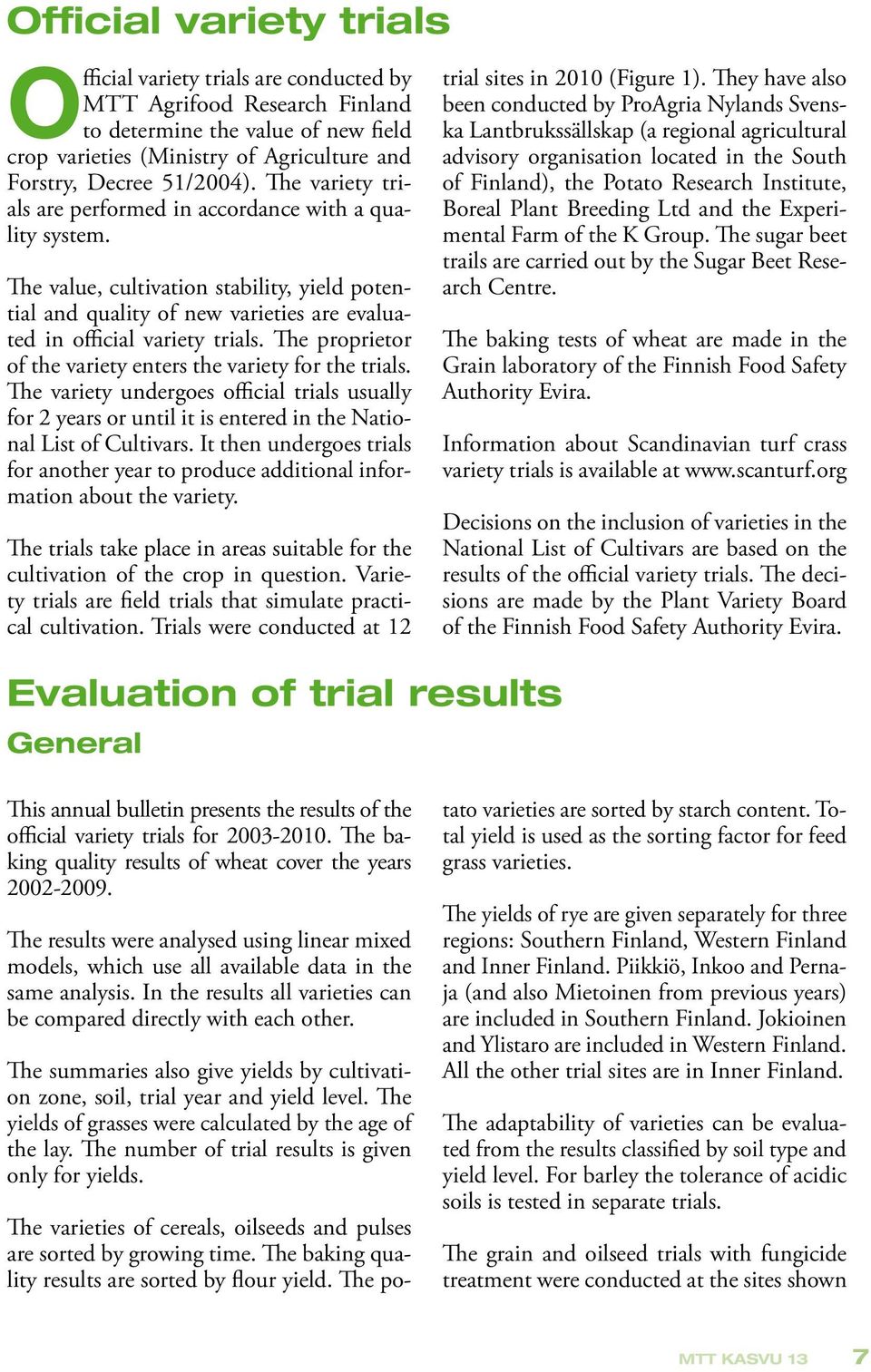 Official variety trials

Official variety trials are conducted by MTT Agrifood Research Finland to determine the value of new field crop varieties (Ministry of Agriculture and Forstry, Decree 51/2004). The variety trials are performed in accordance with a quality system.

The value, cultivation stability, yield potential and quality of new varieties are evaluated in official variety trials. The proprietor of the variety enters the variety for the trials. The variety undergoes official trials usually for 2 years or until it is entered in the National List of Cultivars. It then undergoes trials for another year to produce additional information about the variety.

The trials take place in areas suitable for the cultivation of the crop in question. Variety trials are field trials that simulate practical cultivation. Trials were conducted at 12 trial sites in 2010 (Figure 1). They have also been conducted by ProAgria Nylands Svenska Lantbrukssällskap (a regional agricultural advisory organisation located in the South of Finland), the Potato Research Institute, Boreal Plant Breeding Ltd and the Experimental Farm of the K Group. The sugar beet trails are carried out by the Sugar Beet Research Centre.

The baking tests of wheat are made in the Grain laboratory of the Finnish Food Safety Authority Evira.

Information about Scandinavian turf crass variety trials is available at www.scanturf.org

Decisions on the inclusion of varieties in the National List of Cultivars are based on the results of the official variety trials. The decisions are made by the Plant Variety Board of the Finnish Food Safety Authority Evira.

Evaluation of trial results

General

This annual bulletin presents the results of the official variety trials for 2003-2010. The baking quality results of wheat cover the years 2002-2009.

The results were analysed using linear mixed models, which use all available data in the same analysis. In the results all varieties can be compared directly with each other.

The summaries also give yields by cultivation zone, soil, trial year and yield level. The yields of grasses were calculated by the age of the lay. The number of trial results is given only for yields.

The varieties of cereals, oilseeds and pulses are sorted by growing time. The baking quality results are sorted by flour yield. The potato varieties are sorted by starch content. Total yield is used as the sorting factor for feed grass varieties.

The yields of rye are given separately for three regions: Southern Finland, Western Finland and Inner Finland. Piikkiö, Inkoo and Pernaja (and also Mietoinen from previous years) are included in Southern Finland. Jokioinen and Ylistaro are included in Western Finland. All the other trial sites are in Inner Finland.

The adaptability of varieties can be evaluated from the results classified by soil type and yield level. For barley the tolerance of acidic soils is tested in separate trials.

The grain and oilseed trials with fungicide treatment were conducted at the sites shown

MTT KASVU 13 7